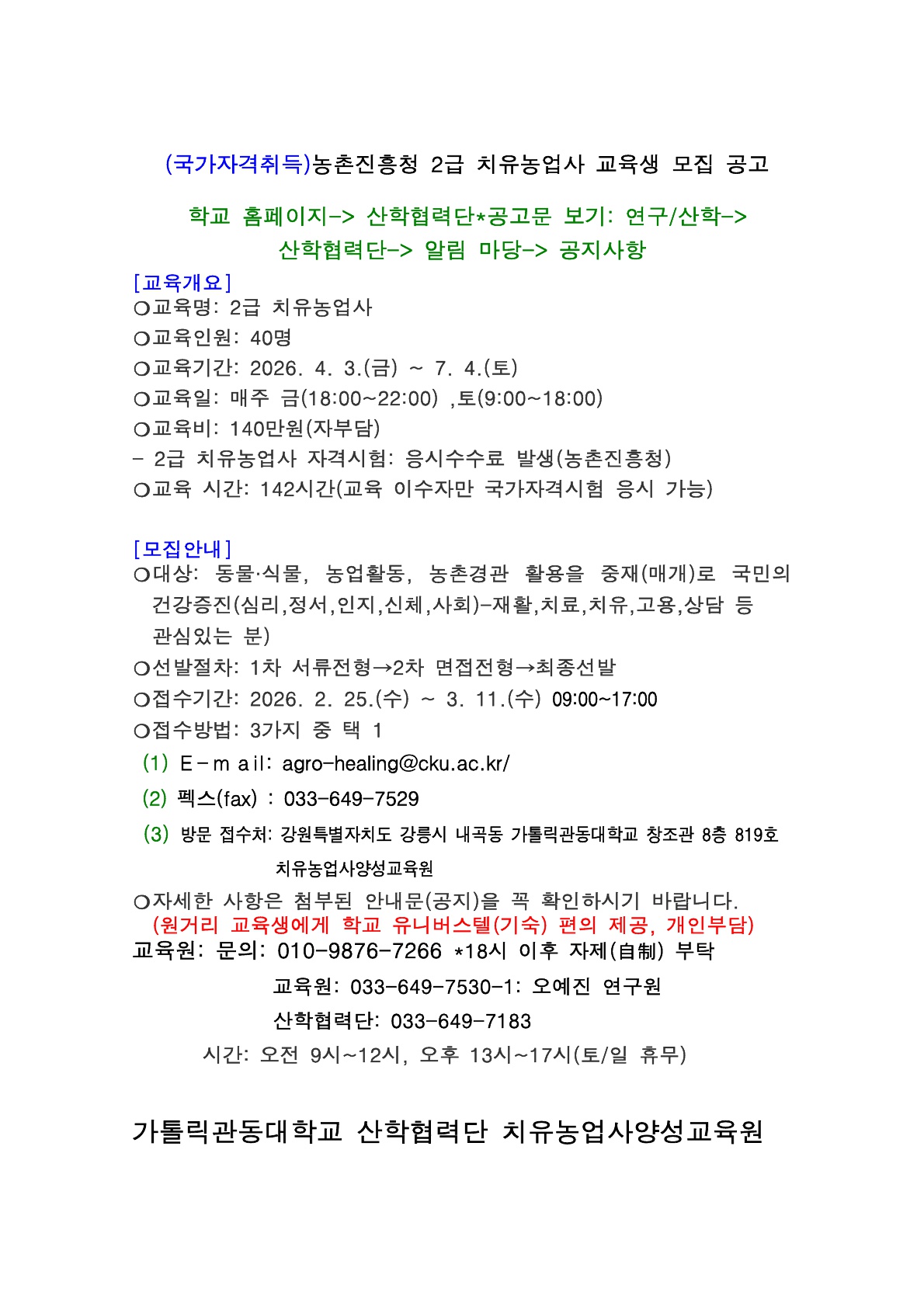 (국가자격취득)농촌진흥청 2급 치유농업사 교육생 모집 공고

학교 홈페이지-> 산학협력단*공고문 보기: 연구/산학-> 산학협력단-> 알림 마당-> 공지사항

[교육개요]
○교육명: 2급 치유농업사
○교육인원: 40명
○교육기간: 2026. 4. 3.(금) ~ 7. 4.(토)
○교육일: 매주 금(18:00~22:00) ,토(9:00~18:00)
○교육비: 140만원(자부담)
- 2급 치유농업사 자격시험: 응시수수료 발생(농촌진흥청)
○교육 시간: 142시간(교육 이수자만 국가자격시험 응시 가능)

[모집안내]
○대상: 동물·식물, 농업활동, 농촌경관 활용을 중재(매개)로 국민의 건강증진(심리,정서,인지,신체,사회)-재활,치료,치유,고용,상담 등 관심있는 분)
○선발절차: 1차 서류전형→2차 면접전형→최종선발
○접수기간: 2026. 2. 25.(수) ~ 3. 11.(수) 09:00~17:00
○접수방법: 3가지 중 택 1
(1) E-mail: agro-healing@cku.ac.kr/
(2) 펙스(fax) : 033-649-7529
(3) 방문 접수처: 강원특별자치도 강릉시 내곡동 가톨릭관동대학교 창조관 8층 819호 치유농업사양성교육원
○자세한 사항은 첨부된 안내문(공지)을 꼭 확인하시기 바랍니다.
(원거리 교육생에게 학교 유니버스텔(기숙) 편의 제공, 개인부담)
교육원: 문의: 010-9876-7266 *18시 이후 자제(自制) 부탁
교육원: 033-649-7530-1: 오예진 연구원
산학협력단: 033-649-7183
시간: 오전 9시~12시, 오후 13시~17시(토/일 휴무)

가톨릭관동대학교 산학협력단 치유농업사양성교육원